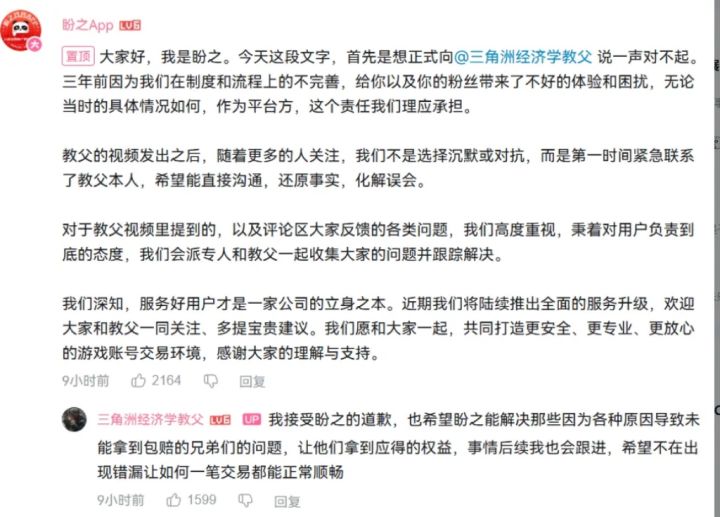 盼之App LV6

置顶 大家好，我是盼之。今天这段文字，首先是想正式向@三角洲经济学教父 说一声对不起。三年前因为我们在制度和流程上的不完善，给你以及你的粉丝带来了不好的体验和困扰，无论当时的具体情况如何，作为平台方，这个责任我们理应承担。

教父的视频发出之后，随着更多的人关注，我们不是选择沉默或对抗，而是第一时间紧急联系了教父本人，希望能直接沟通，还原事实，化解误会。

对于教父视频里提到的，以及评论区大家反馈的各类问题，我们高度重视，秉着对用户负责到底的态度，我们会派专人和教父一起收集大家的问题并跟踪解决。

我们深知，服务好用户才是一家公司的立身之本。近期我们将陆续推出全面的服务升级，欢迎大家和教父一同关注、多提宝贵建议。我们愿和大家一起，共同打造更安全、更专业、更放心的游戏账号交易环境，感谢大家的理解与支持。

9小时前 2164 回复

三角洲经济学教父 LV6 UP 我接受盼之的道歉，也希望盼之能解决那些因为各种原因导致未能拿到包赔的兄弟们的问题，让他们拿到应得的权益，事情后续我也会跟进，希望不在出现错漏让如何一笔交易都能正常顺畅

9小时前 1599 回复